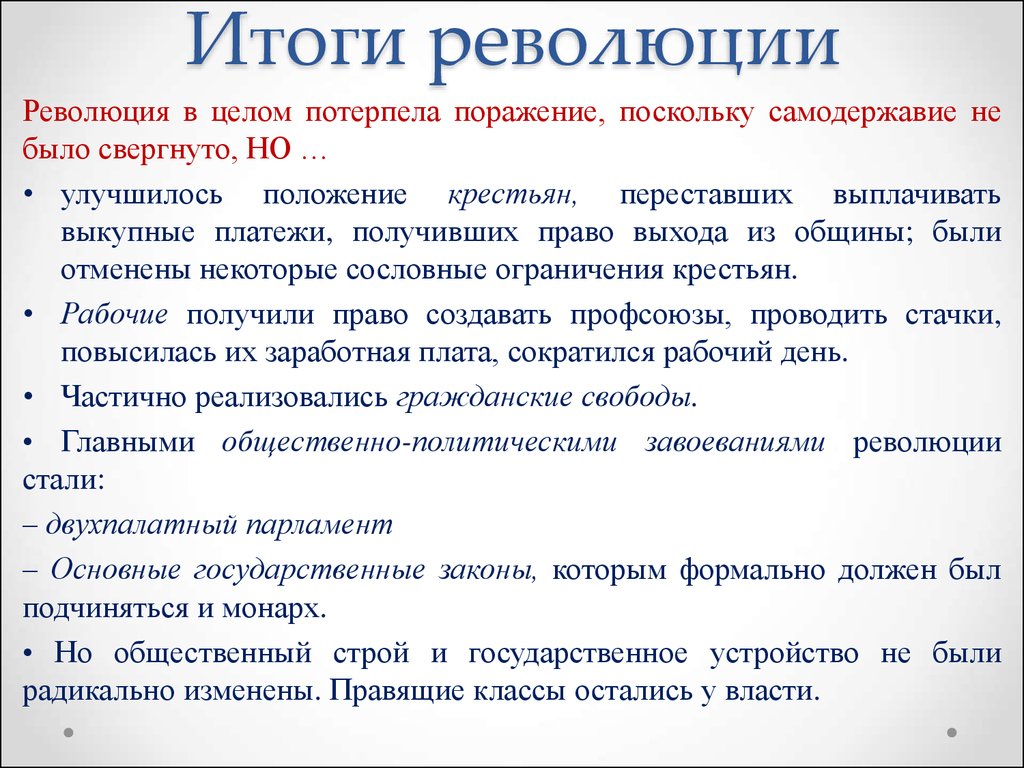 Итоги революции

Революция в целом потерпела поражение, поскольку самодержавие не было свергнуто, НО …

• улучшилось положение крестьян, переставших выплачивать выкупные платежи, получивших право выхода из общины; были отменены некоторые сословные ограничения крестьян.

• Рабочие получили право создавать профсоюзы, проводить стачки, повысилась их заработная плата, сократился рабочий день.

• Частично реализовались гражданские свободы.

• Главными общественно-политическими завоеваниями революции стали:

– двухпалатный парламент

– Основные государственные законы, которым формально должен был подчиняться и монарх.

• Но общественный строй и государственное устройство не были радикально изменены. Правящие классы остались у власти.